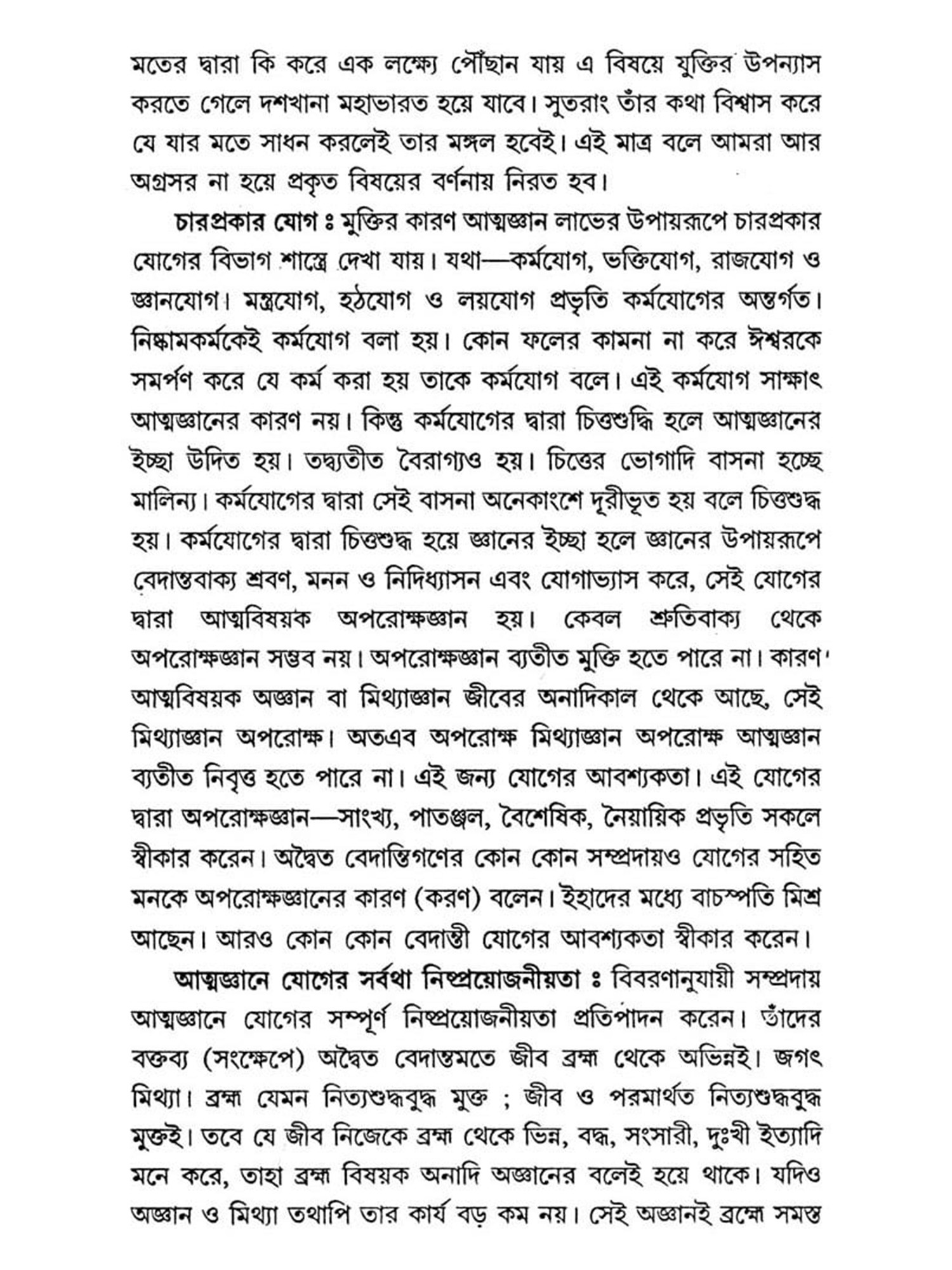 মতের দ্বারা কি করে এক লক্ষ্যে পৌঁছান যায় এ বিষয়ে যুক্তির উপন্যাস করতে গেলে দশখানা মহাভারত হয়ে যাবে। সুতরাং তাঁর কথা বিশ্বাস করে যে যার মতে সাধন করলেই তার মঙ্গল হবেই। এই মাত্র বলে আমরা আর অগ্রসর না হয়ে প্রকৃত বিষয়ের বর্ণনায় নিরত হব।

চারপ্রকার যোগ ঃ মুক্তির কারণ আত্মজ্ঞান লাভের উপায়রূপে চারপ্রকার যোগের বিভাগ শাস্ত্রে দেখা যায়। যথা—কর্মযোগ, ভক্তিযোগ, রাজযোগ ও জ্ঞানযোগ। মন্ত্রযোগ, হঠযোগ ও লয়যোগ প্রভৃতি কর্মযোগের অন্তর্গত। নিষ্কামকর্মকেই কর্মযোগ বলা হয়। কোন ফলের কামনা না করে ঈশ্বরকে সমর্পণ করে যে কর্ম করা হয় তাকে কর্মযোগ বলে। এই কর্মযোগ সাক্ষাৎ আত্মজ্ঞানের কারণ নয়। কিন্তু কর্মযোগের দ্বারা চিত্তশুদ্ধি হলে আত্মজ্ঞানের ইচ্ছা উদিত হয়। তদ্ব্যতীত বৈরাগ্যও হয়। চিত্তের ভোগাদি বাসনা হচ্ছে মালিন্য। কর্মযোগের দ্বারা সেই বাসনা অনেকাংশে দূরীভূত হয় বলে চিত্তশুদ্ধ হয়। কর্মযোগের দ্বারা চিত্তশুদ্ধ হয়ে জ্ঞানের ইচ্ছা হলে জ্ঞানের উপায়রূপে বেদান্তবাক্য শ্রবণ, মনন ও নিদিধ্যাসন এবং যোগাভ্যাস করে, সেই যোগের দ্বারা আত্মবিষয়ক অপরোক্ষজ্ঞান হয়। কেবল শ্রুতিবাক্য থেকে অপরোক্ষজ্ঞান সম্ভব নয়। অপরোক্ষজ্ঞান ব্যতীত মুক্তি হতে পারে না। কারণ আত্মবিষয়ক অজ্ঞান বা মিথ্যাজ্ঞান জীবের অনাদিকাল থেকে আছে, সেই মিথ্যাজ্ঞান অপরোক্ষ। অতএব অপরোক্ষ মিথ্যাজ্ঞান অপরোক্ষ আত্মজ্ঞান ব্যতীত নিবৃত্ত হতে পারে না। এই জন্য যোগের আবশ্যকতা। এই যোগের দ্বারা অপরোক্ষজ্ঞান—সাংখ্য, পাতঞ্জল, বৈশেষিক, নৈয়ায়িক প্রভৃতি সকলে স্বীকার করেন। অদ্বৈত বেদান্তিগণের কোন কোন সম্প্রদায়ও যোগের সহিত মনকে অপরোক্ষজ্ঞানের কারণ (করণ) বলেন। ইহাদের মধ্যে বাচস্পতি মিশ্র আছেন। আরও কোন কোন বেদান্তী যোগের আবশ্যকতা স্বীকার করেন।

আত্মজ্ঞানে যোগের সর্বথা নিষ্প্রয়োজনীয়তা ঃ বিবরণানুযায়ী সম্প্রদায় আত্মজ্ঞানে যোগের সম্পূর্ণ নিষ্প্রয়োজনীয়তা প্রতিপাদন করেন। তাঁদের বক্তব্য (সংক্ষেপে) অদ্বৈত বেদান্তমতে জীব ব্রহ্ম থেকে অভিন্নই। জগৎ মিথ্যা। ব্রহ্ম যেমন নিত্যশুদ্ধবুদ্ধ মুক্ত ; জীব ও পরমার্থত নিত্যশুদ্ধবুদ্ধ মুক্তই। তবে যে জীব নিজেকে ব্রহ্ম থেকে ভিন্ন, বদ্ধ, সংসারী, দুঃখী ইত্যাদি মনে করে, তাহা ব্রহ্ম বিষয়ক অনাদি অজ্ঞানের বলেই হয়ে থাকে। যদিও অজ্ঞান ও মিথ্যা তথাপি তার কার্য বড় কম নয়। সেই অজ্ঞানই ব্রহ্মে সমস্ত